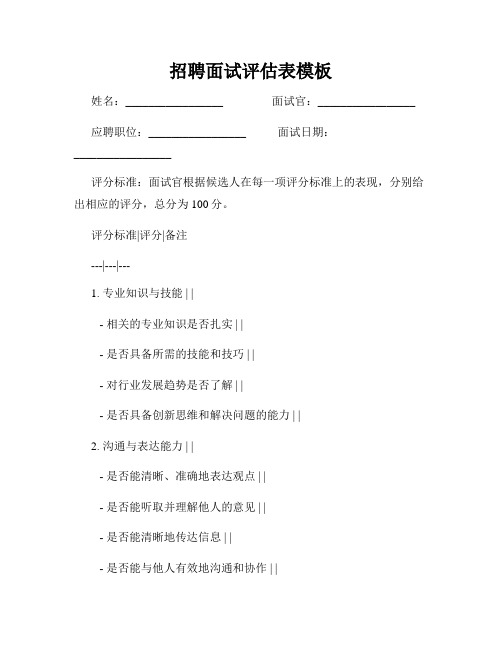 招聘面试评估表模板

姓名：________________ 面试官：________________

应聘职位：________________ 面试日期：________________

评分标准：面试官根据候选人在每一项评分标准上的表现，分别给出相应的评分，总分为 100 分。

评分标准|评分|备注

---|---|---

1. 专业知识与技能 | |

- 相关的专业知识是否扎实 | |

- 是否具备所需的技能和技巧 | |

- 对行业发展趋势是否了解 | |

- 是否具备创新思维和解决问题的能力 | |

2. 沟通与表达能力 | |

- 是否能清晰、准确地表达观点 | |

- 是否能听取并理解他人的意见 | |

- 是否能清晰地传达信息 | |

- 是否能与他人有效地沟通和协作 | |